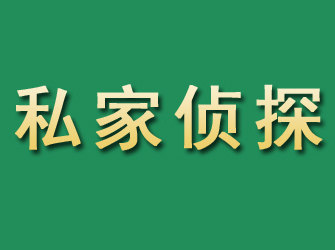 私家侦探